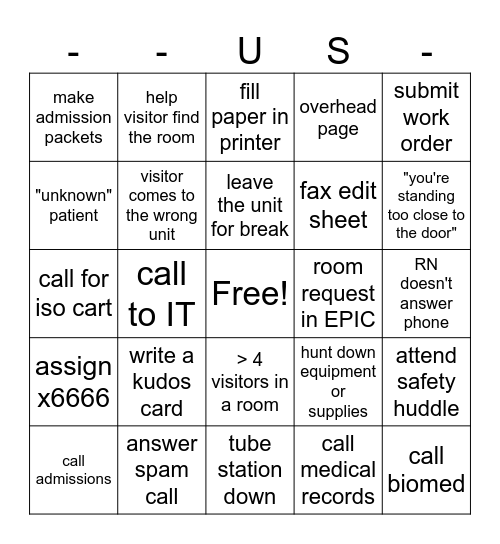 | - | - | U | S | - |
|---|---|---|---|---|
| make admission packets | help visitor find the room | fill paper in printer | overhead page | submit work order |
| "unknown" patient | visitor comes to the wrong unit | leave the unit for break | fax edit sheet | "you're standing too close to the door" |
| call for iso cart | call to IT | Free! | room request in EPIC | RN doesn't answer phone |
| assign x6666 | write a kudos card | > 4 visitors in a room | hunt down equipment or supplies | attend safety huddle |
| call admissions | answer spam call | tube station down | call medical records | call biomed |